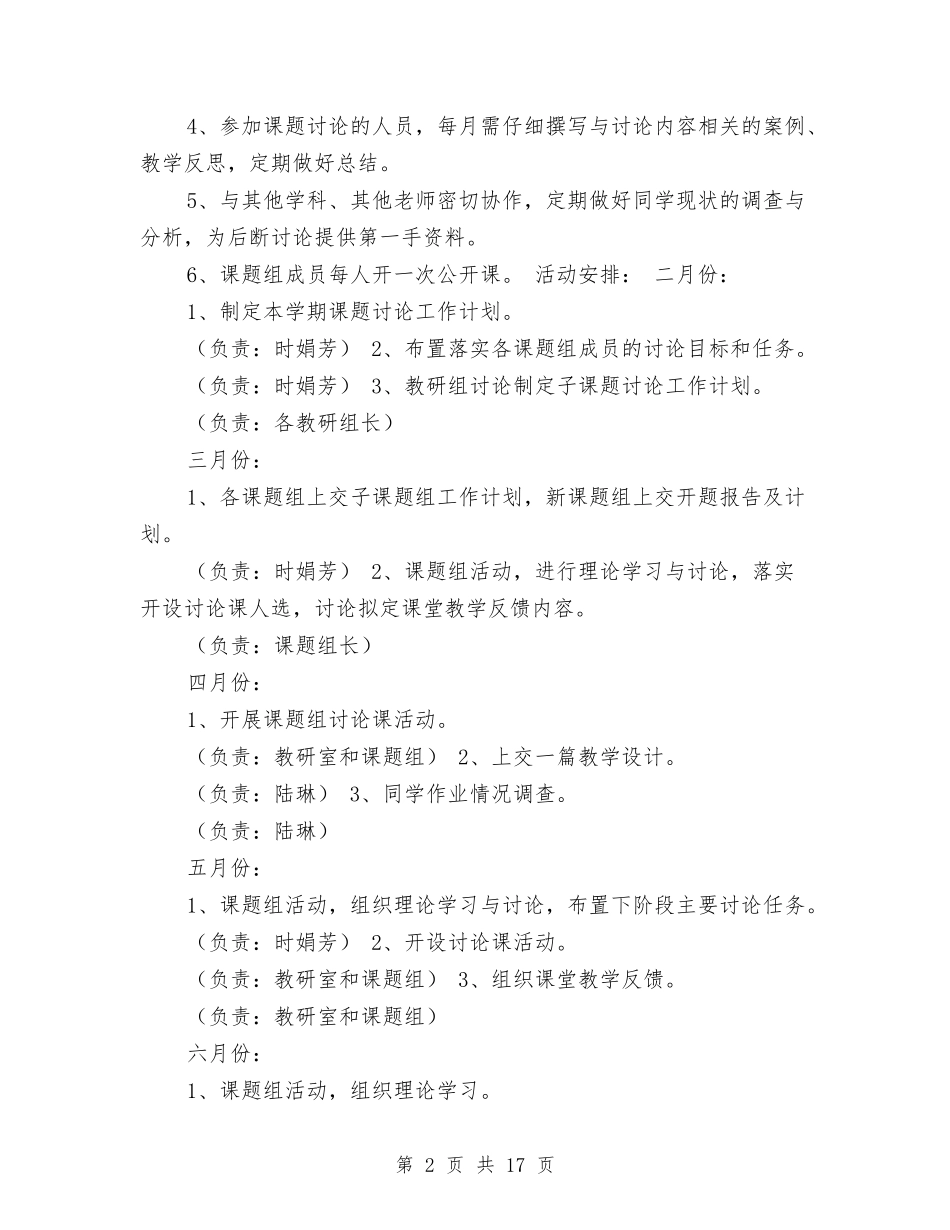 4、参加课题讨论的人员，每月需仔细撰写与讨论内容相关的案例、教学反思，定期做好总结。

5、与其他学科、其他老师密切协作，定期做好同学现状的调查与分析，为后断讨论提供第一手资料。

6、课题组成员每人开一次公开课。 活动安排： 二月份：

1、制定本学期课题讨论工作计划。

（负责：时娟芳） 2、布置落实各课题组成员的讨论目标和任务。

（负责：时娟芳） 3、教研组讨论制定子课题讨论工作计划。

（负责：各教研组长）

三月份：

1、各课题组上交子课题组工作计划，新课题组上交开题报告及计划。

（负责：时娟芳） 2、课题组活动，进行理论学习与讨论，落实开设讨论课人选，讨论拟定课堂教学反馈内容。

（负责：课题组长）

四月份：

1、开展课题组讨论课活动。

（负责：教研室和课题组） 2、上交一篇教学设计。

（负责：陆琳） 3、同学作业情况调查。

（负责：陆琳）

五月份：

1、课题组活动，组织理论学习与讨论，布置下阶段主要讨论任务。

（负责：时娟芳） 2、开设讨论课活动。

（负责：教研室和课题组） 3、组织课堂教学反馈。

（负责：教研室和课题组）

六月份：

1、课题组活动，组织理论学习。

第2页 共17页